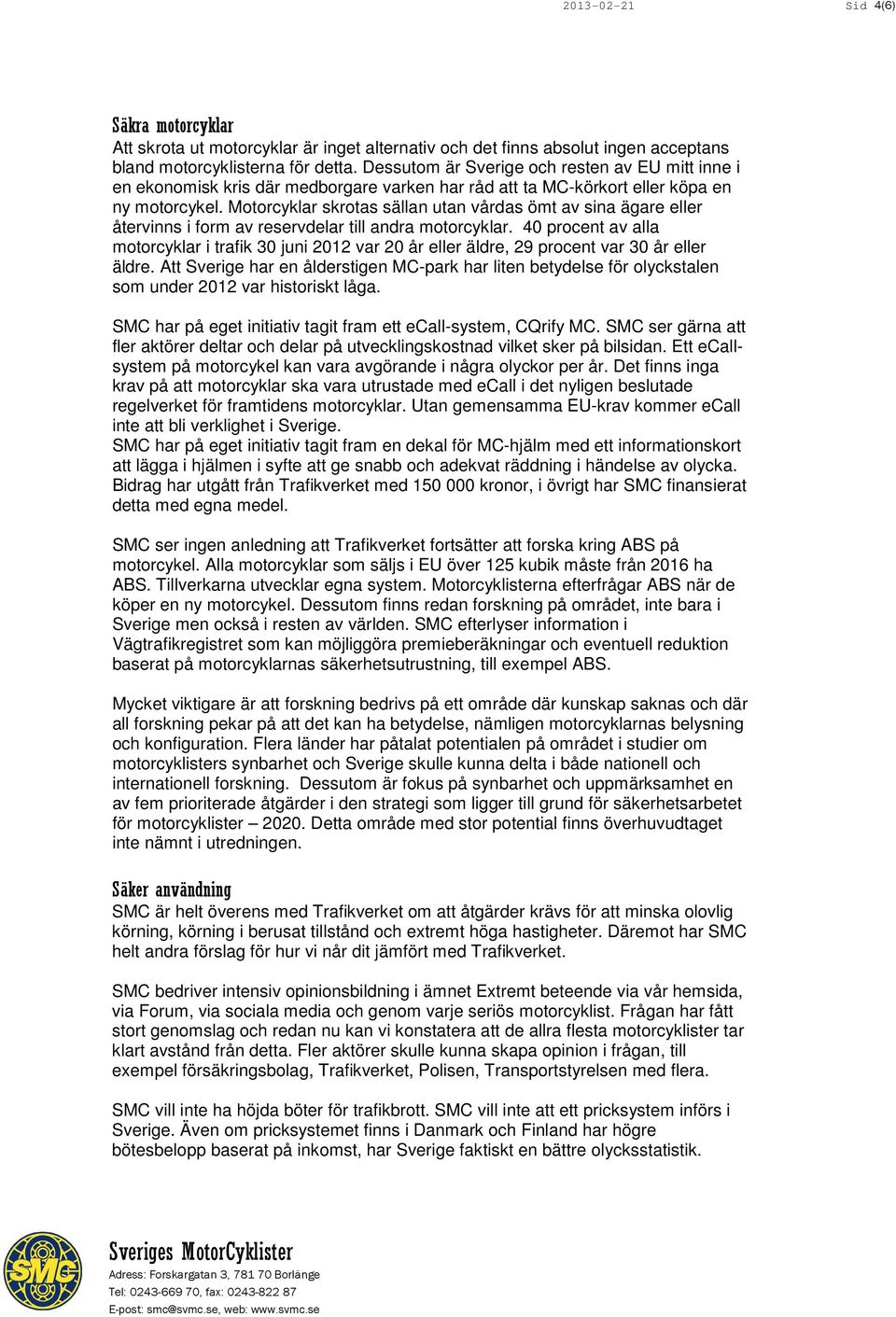 2013-02-21 Sid 4(6)

Säkra motorcyklar
Att skrota ut motorcyklar är inget alternativ och det finns absolut ingen acceptans bland motorcyklisterna för detta. Dessutom är Sverige och resten av EU mitt inne i en ekonomisk kris där medborgare varken har råd att ta MC-körkort eller köpa en ny motorcykel. Motorcyklar skrotas sällan utan vårdas ömt av sina ägare eller återvinns i form av reservdelar till andra motorcyklar. 40 procent av alla motorcyklar i trafik 30 juni 2012 var 20 år eller äldre, 29 procent var 30 år eller äldre. Att Sverige har en ålderstigen MC-park har liten betydelse för olyckstalen som under 2012 var historiskt låga.

SMC har på eget initiativ tagit fram ett ecall-system, CQrify MC. SMC ser gärna att fler aktörer deltar och delar på utvecklingskostnad vilket sker på bilsidan. Ett eCall-system på motorcykel kan vara avgörande i några olyckor per år. Det finns inga krav på att motorcyklar ska vara utrustade med eCall i det nyligen beslutade regelverket för framtidens motorcyklar. Utan gemensamma EU-krav kommer eCall inte att bli verklighet i Sverige.
SMC har på eget initiativ tagit fram en dekal för MC-hjälm med ett informationskort att lägga i hjälmen i syfte att ge snabb och adekvat räddning i händelse av olycka. Bidrag har utgått från Trafikverket med 150 000 kronor, i övrigt har SMC finansierat detta med egna medel.

SMC ser ingen anledning att Trafikverket fortsätter att forska kring ABS på motorcykel. Alla motorcyklar som säljs i EU över 125 kubik måste från 2016 ha ABS. Tillverkarna utvecklar egna system. Motorcyklisterna efterfrågar ABS när de köper en ny motorcykel. Dessutom finns redan forskning på området, inte bara i Sverige men också i resten av världen. SMC efterlyser information i Vägtrafikregistret som kan möjliggöra premieberäkningar och eventuell reduktion baserat på motorcyklarnas säkerhetsutrustning, till exempel ABS.

Mycket viktigare är att forskning bedrivs på ett område där kunskap saknas och där all forskning pekar på att det kan ha betydelse, nämligen motorcyklarnas belysning och konfiguration. Flera länder har påtalat potentialen på området i studier om motorcyklisters synbarhet och Sverige skulle kunna delta i både nationell och internationell forskning. Dessutom är fokus på synbarhet och uppmärksamhet en av fem prioriterade åtgärder i den strategi som ligger till grund för säkerhetsarbetet för motorcyklister – 2020. Detta område med stor potential finns överhuvudtaget inte nämnt i utredningen.

Säker användning
SMC är helt överens med Trafikverket om att åtgärder krävs för att minska olovlig körning, körning i berusat tillstånd och extremt höga hastigheter. Däremot har SMC helt andra förslag för hur vi når dit jämfört med Trafikverket.

SMC bedriver intensiv opinionsbildning i ämnet Extremt beteende via vår hemsida, via Forum, via sociala media och genom varje seriös motorcyklist. Frågan har fått stort genomslag och redan nu kan vi konstatera att de allra flesta motorcyklister tar klart avstånd från detta. Fler aktörer skulle kunna skapa opinion i frågan, till exempel försäkringsbolag, Trafikverket, Polisen, Transportstyrelsen med flera.

SMC vill inte ha höjda böter för trafikbrott. SMC vill inte att ett pricksystem införs i Sverige. Även om pricksystemet finns i Danmark och Finland har högre bötesbelopp baserat på inkomst, har Sverige faktiskt en bättre olycksstatistik.

SMC
Sveriges MotorCyklister
Adress: Forskargatan 3, 781 70 Borlänge
Tel: 0243-669 70, fax: 0243-822 87
E-post: smc@svmc.se, web: www.svmc.se